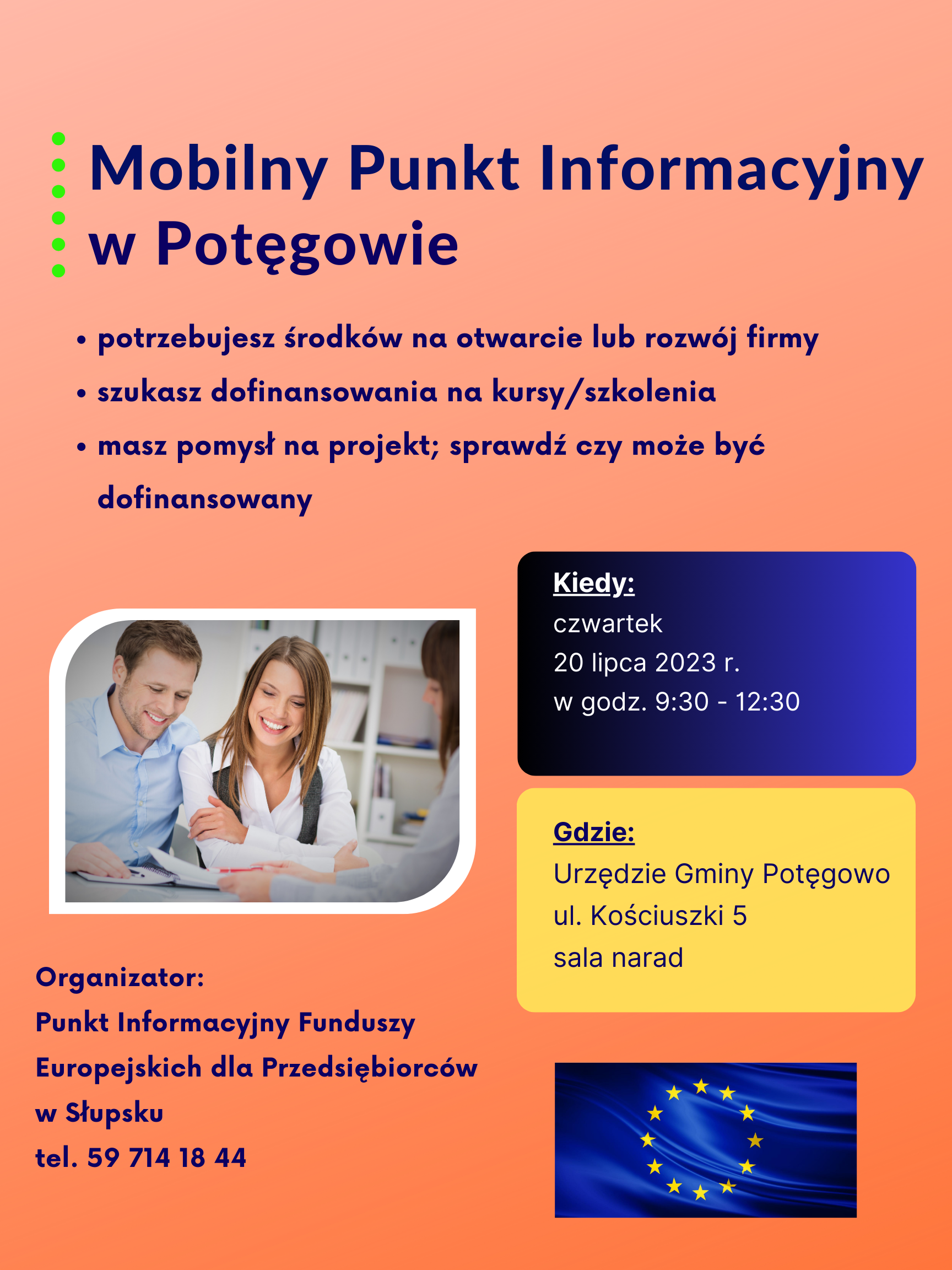 Mobilny Punkt Informacyjny w Potęgowie

• potrzebujesz środków na otwarcie lub rozwój firmy
• szukasz dofinansowania na kursy/szkolenia
• masz pomysł na projekt; sprawdź czy może być dofinansowany

Kiedy:
czwartek
20 lipca 2023 r.
w godz. 9:30 - 12:30

Gdzie:
Urzędzie Gminy Potęgowo
ul. Kościuszki 5
sala narad

Organizator:
Punkt Informacyjny Funduszy Europejskich dla Przedsiębiorców w Słupsku
tel. 59 714 18 44